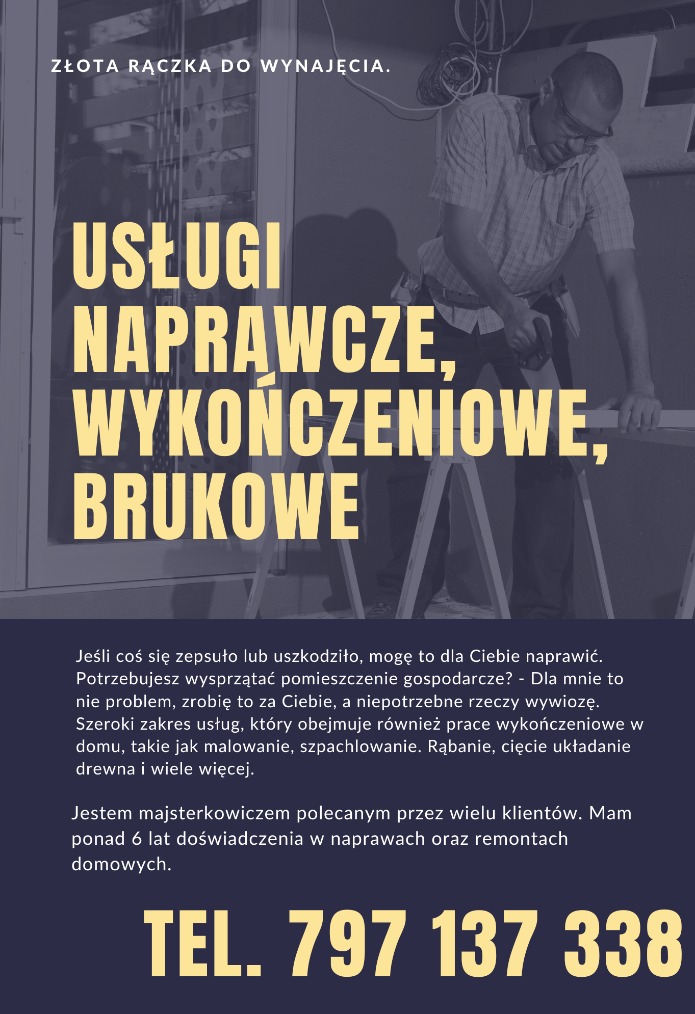 ZŁOTA RĄCZKA DO WYNAJĘCIA.

USŁUGI NAPRAWCZE, WYKOŃCZENIOWE, BRUKOWE

Jeśli coś się zepsuło lub uszkodziło, mogę to dla Ciebie naprawić. Potrzebujesz wysprzątać pomieszczenie gospodarcze? - Dla mnie to nie problem, zrobię to za Ciebie, a niepotrzebne rzeczy wywiozę. Szeroki zakres usług, który obejmuje również prace wykończeniowe w domu, takie jak malowanie, szpachlowanie. Rąbanie, cięcie układanie drewna i wiele więcej.

Jestem majsterkowiczem polecanym przez wielu klientów. Mam ponad 6 lat doświadczenia w naprawach oraz remontach domowych.

TEL. 797 137 338